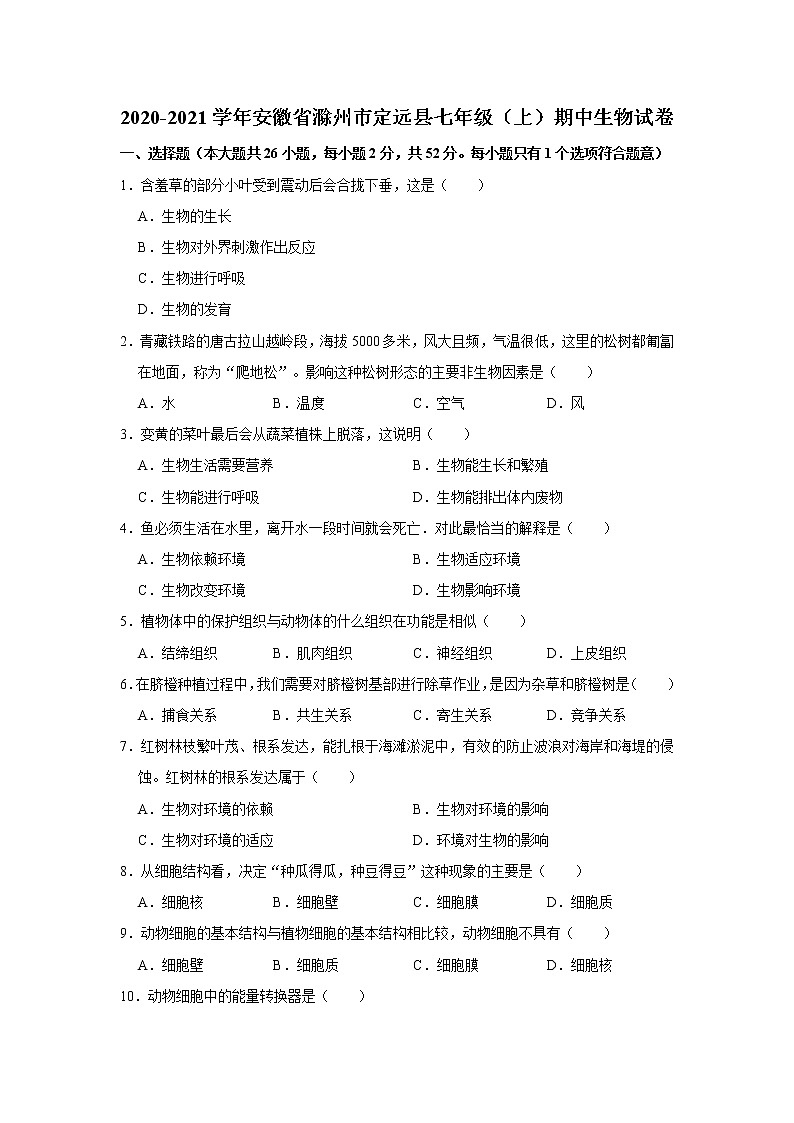 2020-2021 学年安徽省滁州市定远县七年级（上）期中生物试卷

一、选择题（本大题共 26 小题，每小题 2 分，共 52 分。每小题只有 1 个选项符合题意）

1．含羞草的部分小叶受到震动后会合拢下垂，这是（　　）

A．生物的生长

B．生物对外界刺激作出反应

C．生物进行呼吸

D．生物的发育

2．青藏铁路的唐古拉山越岭段，海拔 5000 多米，风大且频，气温很低，这里的松树都匍匐在地面，称为“爬地松”。影响这种松树形态的主要非生物因素是（　　）

A．水　　B．温度　　C．空气　　D．风

3．变黄的菜叶最后会从蔬菜植株上脱落，这说明（　　）

A．生物生活需要营养　　B．生物能生长和繁殖

C．生物能进行呼吸　　D．生物能排出体内废物

4．鱼必须生活在水里，离开水一段时间就会死亡．对此最恰当的解释是（　　）

A．生物依赖环境　　B．生物适应环境

C．生物改变环境　　D．生物影响环境

5．植物体中的保护组织与动物体的什么组织在功能是相似（　　）

A．结缔组织　　B．肌肉组织　　C．神经组织　　D．上皮组织

6.在脐橙种植过程中，我们需要对脐橙树基部进行除草作业，是因为杂草和脐橙树是（　　）

A．捕食关系　　B．共生关系　　C．寄生关系　　D．竞争关系

7．红树林枝繁叶茂、根系发达，能扎根于海滩淤泥中，有效的防止波浪对海岸和海堤的侵蚀。红树林的根系发达属于（　　）

A．生物对环境的依赖　　B．生物对环境的影响

C．生物对环境的适应　　D．环境对生物的影响

8．从细胞结构看，决定“种瓜得瓜，种豆得豆”这种现象的主要是（　　）

A．细胞核　　B．细胞壁　　C．细胞膜　　D．细胞质

9．动物细胞的基本结构与植物细胞的基本结构相比较，动物细胞不具有（　　）

A．细胞壁　　B．细胞质　　C．细胞膜　　D．细胞核

10．动物细胞中的能量转换器是（　　）